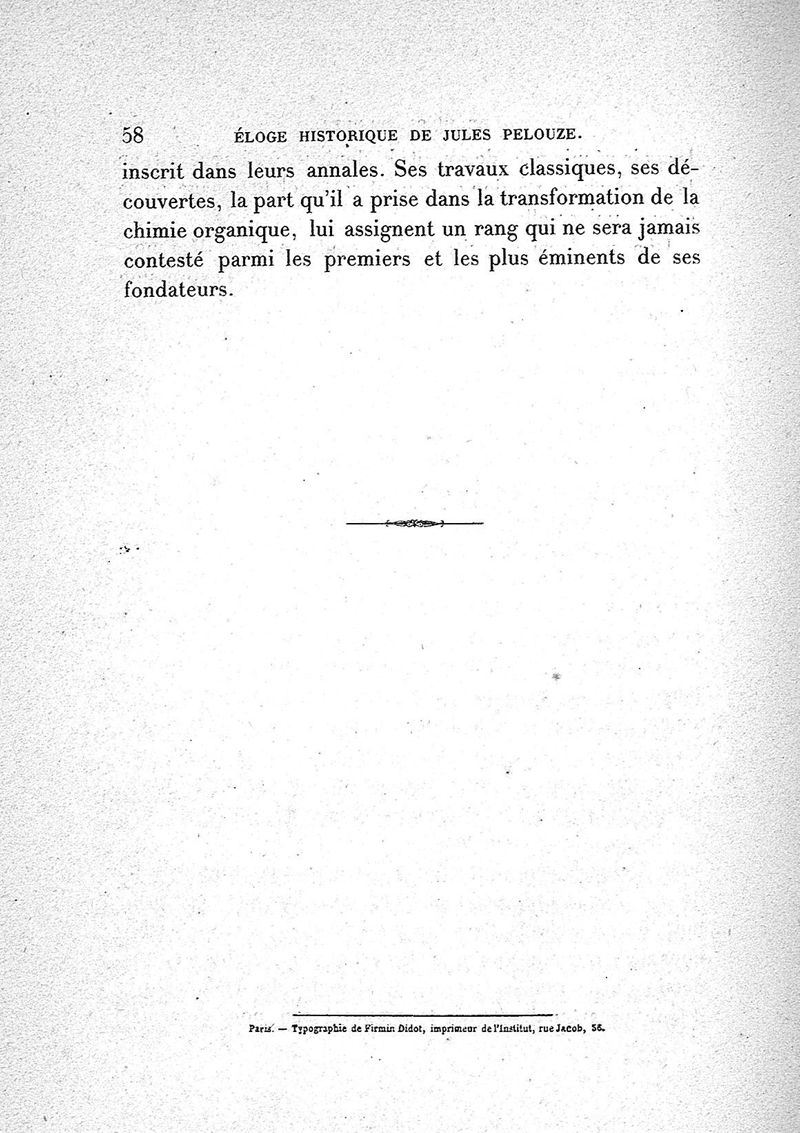 58 ÉLOGE HISTORIQUE DE JULES PELOUZE.

inscrit dans leurs annales. Ses travaux classiques, ses découvertes, la part qu'il a prise dans la transformation de la chimie organique, lui assignent un rang qui ne sera jamais contesté parmi les premiers et les plus éminents de ses fondateurs.

Paris. — Typographie de Firmin Didot, imprimeur de l'Institut, rue Jacob, 56.